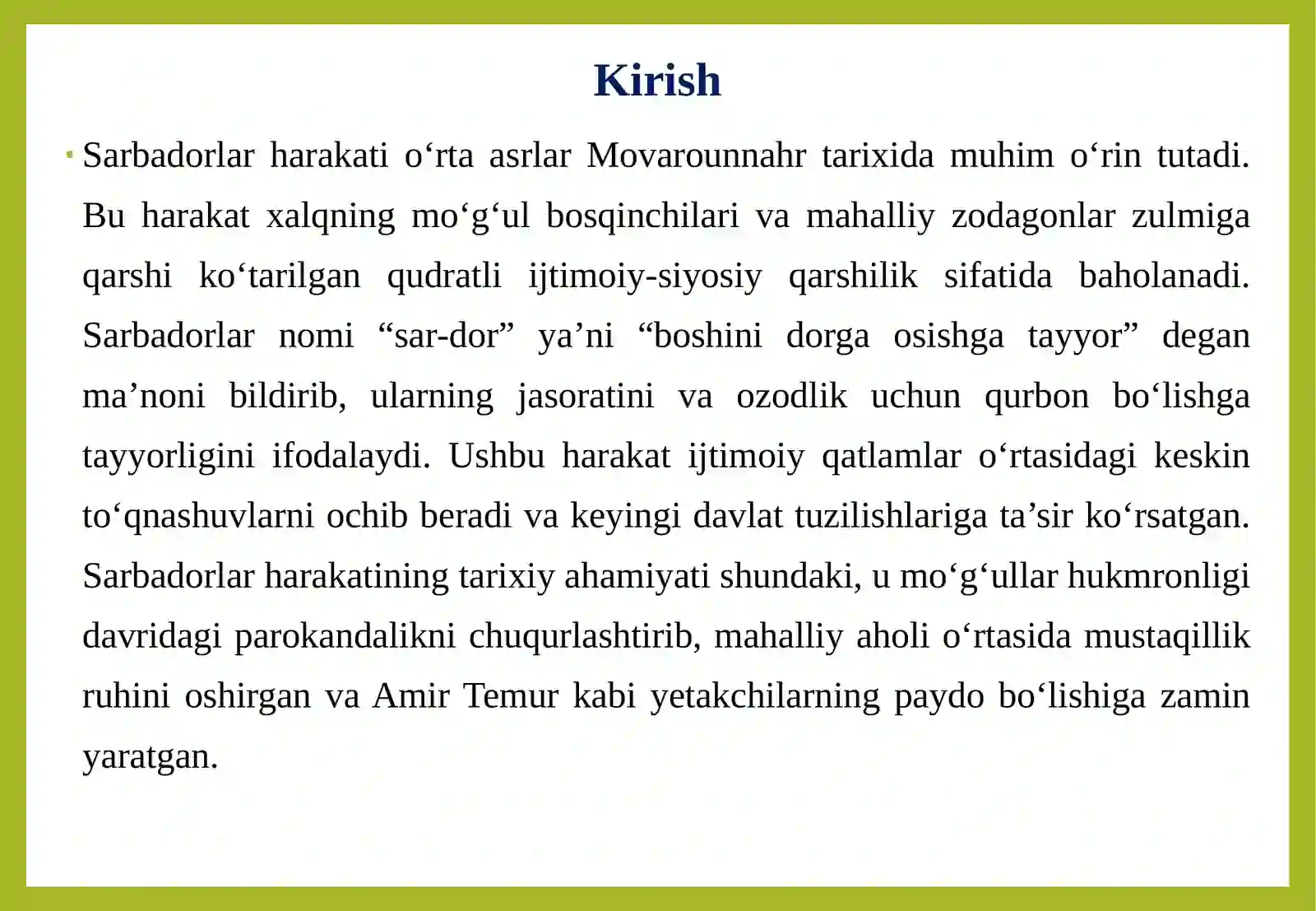 Kirish

▪ Sarbadorlar harakati o‘rta asrlar Movarounnahr tarixida muhim o‘rin tutadi. Bu harakat xalqning mo‘g‘ul bosqinchilari va mahalliy zodagonlar zulmiga qarshi ko‘tarilgan qudratli ijtimoiy-siyosiy qarshilik sifatida baholanadi. Sarbadorlar nomi “sar-dor” ya’ni “boshini dorga osishga tayyor” degan ma’noni bildirib, ularning jasoratini va ozodlik uchun qurbon bo‘lishga tayyorligini ifodalaydi. Ushbu harakat ijtimoiy qatlamlar o‘rtasidagi keskin to‘qnashuvlarni ochib beradi va keyingi davlat tuzilishlariga ta’sir ko‘rsatgan. Sarbadorlar harakatining tarixiy ahamiyati shundaki, u mo‘g‘ullar hukmronligi davridagi parokandalikni chuqurlashtirib, mahalliy aholi o‘rtasida mustaqillik ruhini oshirgan va Amir Temur kabi yetakchilarning paydo bo‘lishiga zamin yaratgan.